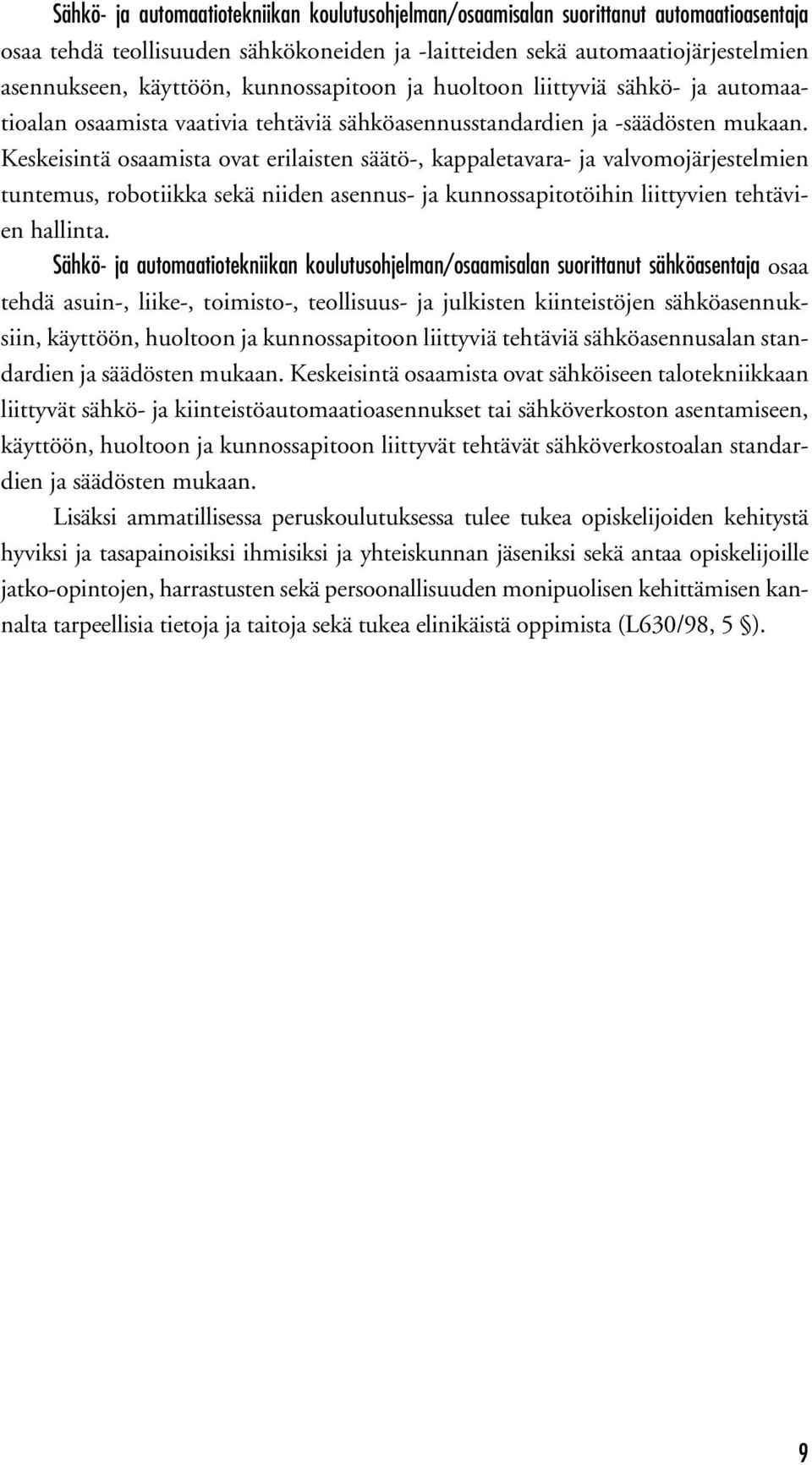 Sähkö- ja automaatiotekniikan koulutusohjelman/osaamisalan suorittanut automaatioasentaja osaa tehdä teollisuuden sähkökoneiden ja -laitteiden sekä automaatiojärjestelmien asennukseen, käyttöön, kunnossapitoon ja huoltoon liittyviä sähkö- ja automaatioalan osaamista vaativia tehtäviä sähköasennusstandardien ja -säädösten mukaan. Keskeisintä osaamista ovat erilaisten säätö-, kappaletavara- ja valvomojärjestelmien tuntemus, robotiikka sekä niiden asennus- ja kunnossapitotöihin liittyvien tehtävien hallinta.

Sähkö- ja automaatiotekniikan koulutusohjelman/osaamisalan suorittanut sähköasentaja osaa tehdä asuin-, liike-, toimisto-, teollisuus- ja julkisten kiinteistöjen sähköasennuksiin, käyttöön, huoltoon ja kunnossapitoon liittyviä tehtäviä sähköasennusalan standardien ja säädösten mukaan. Keskeisintä osaamista ovat sähköiseen talotekniikkaan liittyvät sähkö- ja kiinteistöautomaatioasennukset tai sähköverkoston asentamiseen, käyttöön, huoltoon ja kunnossapitoon liittyvät tehtävät sähköverkostoalan standardien ja säädösten mukaan.

Lisäksi ammatillisessa peruskoulutuksessa tulee tukea opiskelijoiden kehitystä hyviksi ja tasapainoisiksi ihmisiksi ja yhteiskunnan jäseniksi sekä antaa opiskelijoille jatko-opintojen, harrastusten sekä persoonallisuuden monipuolisen kehittämisen kannalta tarpeellisia tietoja ja taitoja sekä tukea elinikäistä oppimista (L630/98, 5 §).

9